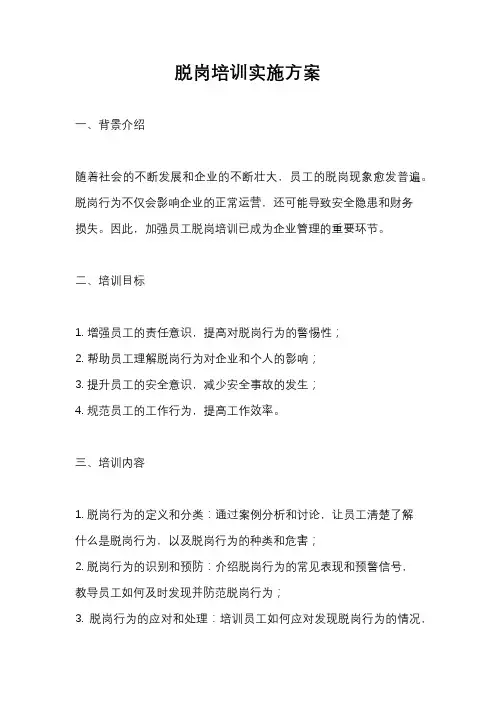 脱岗培训实施方案

一、背景介绍

随着社会的不断发展和企业的不断壮大，员工的脱岗现象愈发普遍。脱岗行为不仅会影响企业的正常运营，还可能导致安全隐患和财务损失。因此，加强员工脱岗培训已成为企业管理的重要环节。

二、培训目标

1. 增强员工的责任意识，提高对脱岗行为的警惕性；
2. 帮助员工理解脱岗行为对企业和个人的影响；
3. 提升员工的安全意识，减少安全事故的发生；
4. 规范员工的工作行为，提高工作效率。

三、培训内容

1. 脱岗行为的定义和分类：通过案例分析和讨论，让员工清楚了解什么是脱岗行为，以及脱岗行为的种类和危害；
2. 脱岗行为的识别和预防：介绍脱岗行为的常见表现和预警信号，教导员工如何及时发现并防范脱岗行为；
3. 脱岗行为的应对和处理：培训员工如何应对发现脱岗行为的情况，